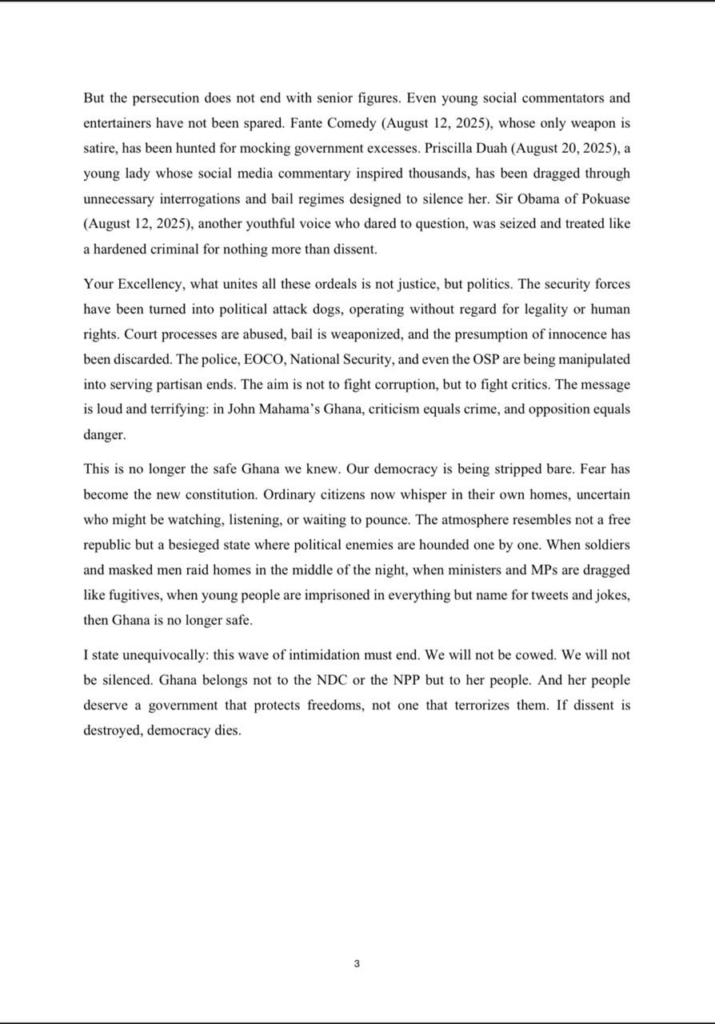 But the persecution does not end with senior figures. Even young social commentators and entertainers have not been spared. Fante Comedy (August 12, 2025), whose only weapon is satire, has been hunted for mocking government excesses. Priscilla Duah (August 20, 2025), a young lady whose social media commentary inspired thousands, has been dragged through unnecessary interrogations and bail regimes designed to silence her. Sir Obama of Pokuase (August 12, 2025), another youthful voice who dared to question, was seized and treated like a hardened criminal for nothing more than dissent.

Your Excellency, what unites all these ordeals is not justice, but politics. The security forces have been turned into political attack dogs, operating without regard for legality or human rights. Court processes are abused, bail is weaponized, and the presumption of innocence has been discarded. The police, EOCO, National Security, and even the OSP are being manipulated into serving partisan ends. The aim is not to fight corruption, but to fight critics. The message is loud and terrifying: in John Mahama's Ghana, criticism equals crime, and opposition equals danger.

This is no longer the safe Ghana we knew. Our democracy is being stripped bare. Fear has become the new constitution. Ordinary citizens now whisper in their own homes, uncertain who might be watching, listening, or waiting to pounce. The atmosphere resembles not a free republic but a besieged state where political enemies are hounded one by one. When soldiers and masked men raid homes in the middle of the night, when ministers and MPs are dragged like fugitives, when young people are imprisoned in everything but name for tweets and jokes, then Ghana is no longer safe.

I state unequivocally: this wave of intimidation must end. We will not be cowed. We will not be silenced. Ghana belongs not to the NDC or the NPP but to her people. And her people deserve a government that protects freedoms, not one that terrorizes them. If dissent is destroyed, democracy dies.

3